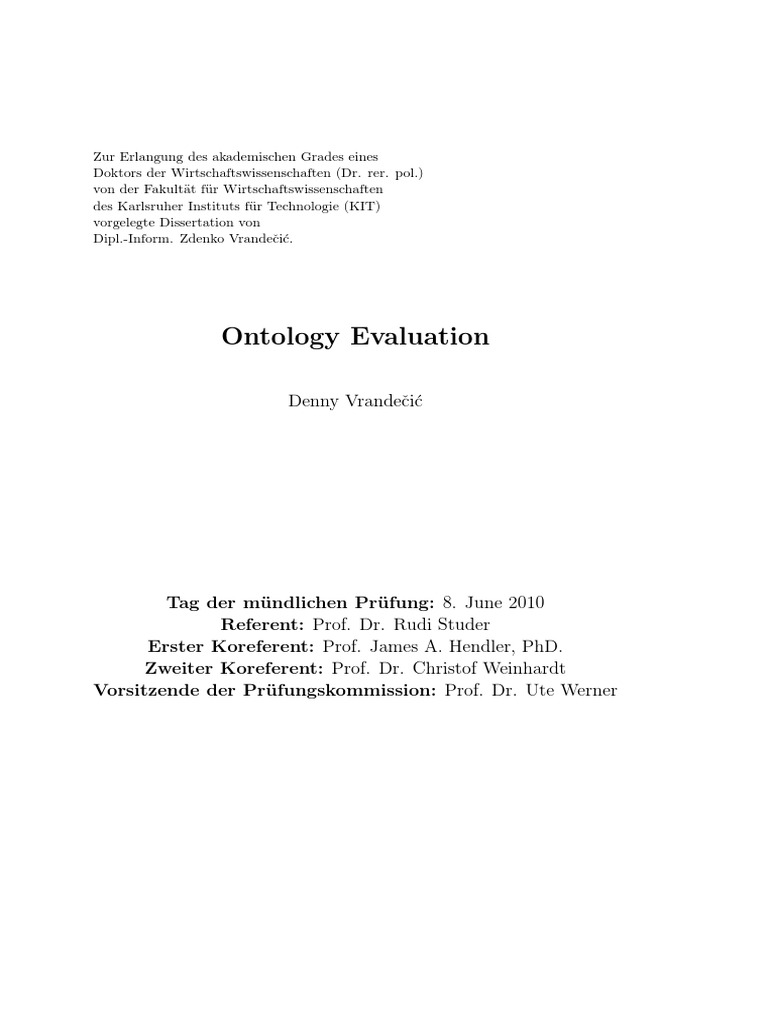 Zur Erlangung des akademischen Grades eines Doktors der Wirtschaftswissenschaften (Dr. rer. pol.) von der Fakultät für Wirtschaftswissenschaften des Karlsruher Instituts für Technologie (KIT) vorgelegte Dissertation von Dipl.-Inform. Zdenko Vrandečić.

Ontology Evaluation

Denny Vrandečić

Tag der mündlichen Prüfung: 8. June 2010
Referent: Prof. Dr. Rudi Studer
Erster Koreferent: Prof. James A. Hendler, PhD.
Zweiter Koreferent: Prof. Dr. Christof Weinhardt
Vorsitzende der Prüfungskommission: Prof. Dr. Ute Werner